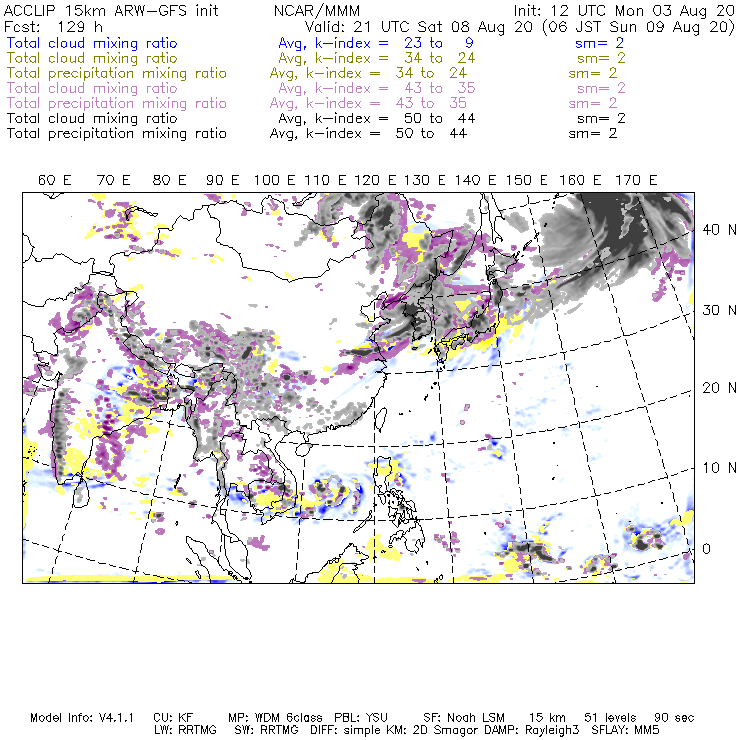 ACCLIP 15km ARW-GFS init NCAR/MMM Init: 12 UTC Mon 03 Aug 20
Fcst: 129 h Valid: 21 UTC Sat 08 Aug 20 (06 JST Sun 09 Aug 20)
Total cloud mixing ratio Avg, k-index = 23 to 9 sm= 2
Total cloud mixing ratio Avg, k-index = 34 to 24 sm= 2
Total precipitation mixing ratio Avg, k-index = 34 to 24 sm= 2
Total cloud mixing ratio Avg, k-index = 43 to 35 sm= 2
Total precipitation mixing ratio Avg, k-index = 43 to 35 sm= 2
Total cloud mixing ratio Avg, k-index = 50 to 44 sm= 2
Total precipitation mixing ratio Avg, k-index = 50 to 44 sm= 2

60 E 70 E 80 E 90 E 100 E 110 E 120 E 130 E 140 E 150 E 160 E 170 E

40 N
30 N
20 N
10 N
0

Model Info: V4.1.1 CU: KF MP: WDM 6class PBL: YSU SF: Noah LSM 15 km 51 levels 90 sec
LW: RRTMG SW: RRTMG DIFF: simple KM: 2D Smagor DAMP: Rayleigh3 SFLAY: MM5